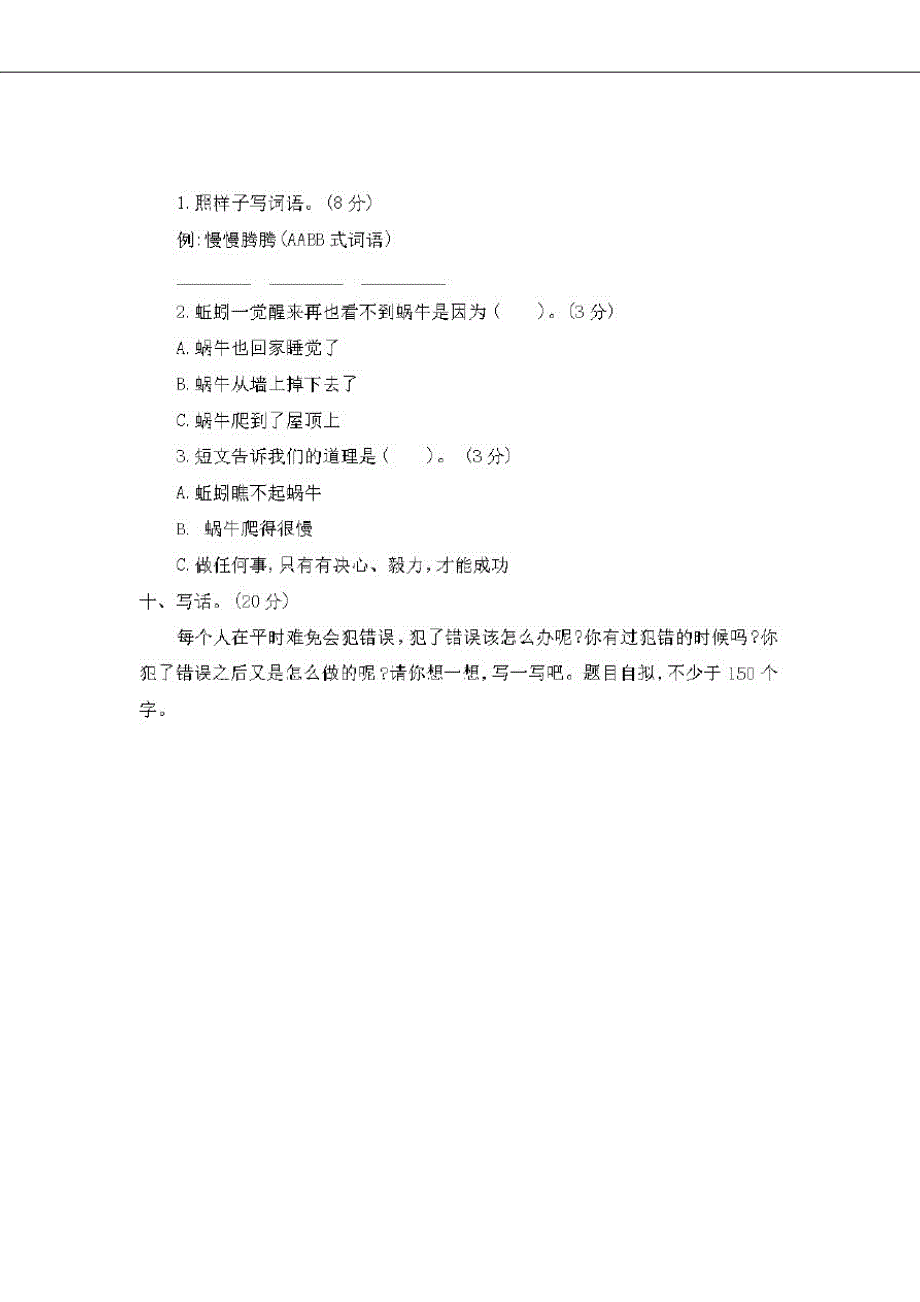 1.照样子写词语。(8分)

例:慢慢腾腾(AABB式词语)

________ ________ ________

2.蚯蚓一觉醒来再也看不到蜗牛是因为(　　)。(3分)

A.蜗牛也回家睡觉了

B.蜗牛从墙上掉下去了

C.蜗牛爬到了屋顶上

3.短文告诉我们的道理是(　　)。(3分)

A.蚯蚓瞧不起蜗牛

B. 蜗牛爬得很慢

C.做任何事,只有有决心、毅力,才能成功

十、写话。(20分)

每个人在平时难免会犯错误,犯了错误该怎么办呢?你有过犯错的时候吗?你犯了错误之后又是怎么做的呢?请你想一想,写一写吧。题目自拟,不少于150个字。